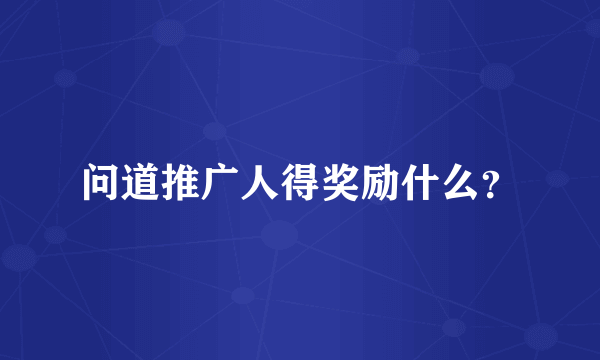 问道推广人得奖励什么？